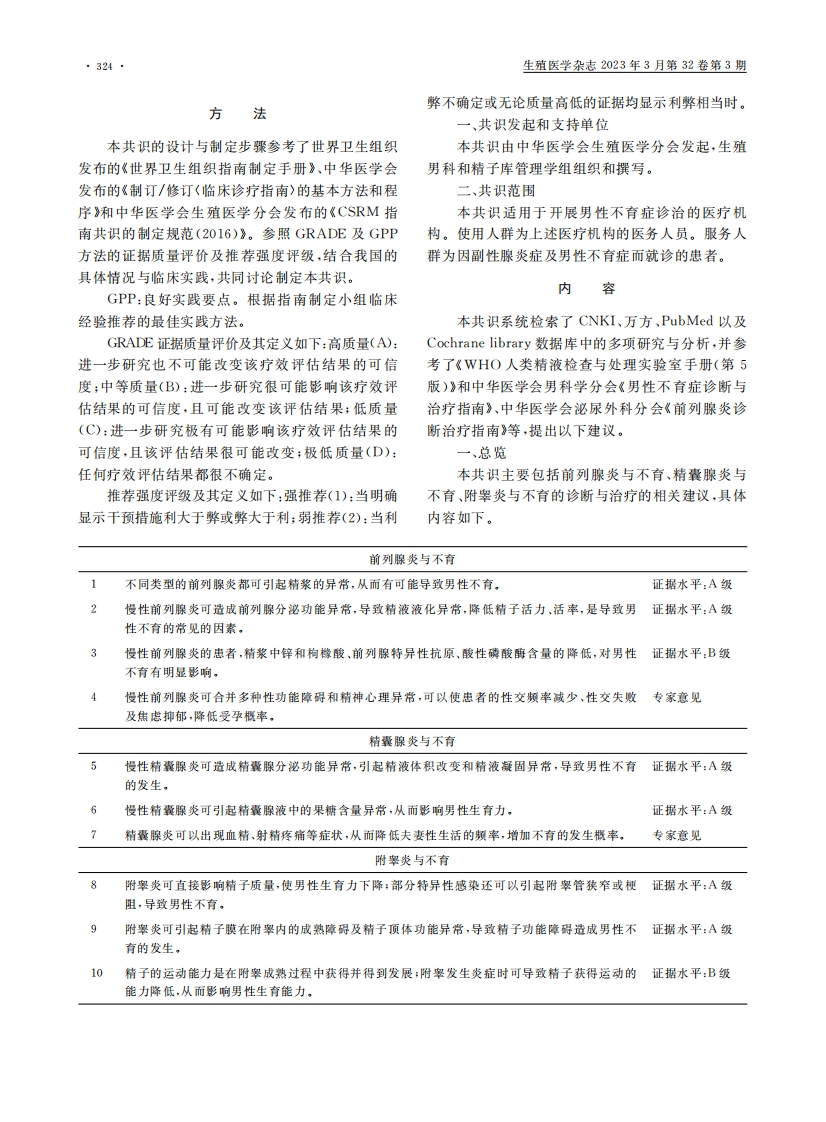 · 324 ·

生殖医学杂志 2023 年 3 月第 32 卷第 3 期

方　法

本共识的设计与制定步骤参考了世界卫生组织发布的《世界卫生组织指南制定手册》、中华医学会发布的《制订/修订〈临床诊疗指南〉的基本方法和程序》和中华医学会生殖医学分会发布的《CSRM 指南共识的制定规范(2016)》。参照 GRADE 及 GPP 方法的证据质量评价及推荐强度评级，结合我国的具体情况与临床实践，共同讨论制定本共识。

GPP：良好实践要点。根据指南制定小组临床经验推荐的最佳实践方法。

GRADE 证据质量评价及其定义如下：高质量(A)：进一步研究也不可能改变该疗效评估结果的可信度；中等质量(B)：进一步研究很可能影响该疗效评估结果的可信度，且可能改变该评估结果；低质量(C)：进一步研究极有可能影响该疗效评估结果的可信度，且该评估结果很可能改变；极低质量(D)：任何疗效评估结果都很不确定。

推荐强度评级及其定义如下：强推荐(1)：当明确显示干预措施利大于弊或弊大于利；弱推荐(2)：当利弊不确定或无论质量高低的证据均显示利弊相当时。

一、共识发起和支持单位

本共识由中华医学会生殖医学分会发起，生殖男科和精子库管理学组组织和撰写。

二、共识范围

本共识适用于开展男性不育症诊治的医疗机构。使用人群为上述医疗机构的医务人员。服务人群为因副性腺炎症及男性不育症而就诊的患者。

内　容

本共识系统检索了 CNKI、万方、PubMed 以及 Cochrane library 数据库中的多项研究与分析，并参考了《WHO 人类精液检查与处理实验室手册(第 5 版)》和中华医学会男科学分会《男性不育症诊断与治疗指南》、中华医学会泌尿外科分会《前列腺炎诊断治疗指南》等，提出以下建议。

一、总览

本共识主要包括前列腺炎与不育、精囊腺炎与不育、附睾炎与不育的诊断与治疗的相关建议，具体内容如下。

| | 前列腺炎与不育 | |
|---|---|---|
| 1 | 不同类型的前列腺炎都可引起精浆的异常，从而有可能导致男性不育。 | 证据水平：A 级 |
| 2 | 慢性前列腺炎可造成前列腺分泌功能异常，导致精液液化异常，降低精子活力、活率，是导致男性不育的常见的因素。 | 证据水平：A 级 |
| 3 | 慢性前列腺炎的患者，精浆中锌和枸橼酸、前列腺特异性抗原、酸性磷酸酶含量的降低，对男性不育有明显影响。 | 证据水平：B 级 |
| 4 | 慢性前列腺炎可合并多种性功能障碍和精神心理异常，可以使患者的性交频率减少、性交失败及焦虑抑郁，降低受孕概率。 | 专家意见 |
| | 精囊腺炎与不育 | |
| 5 | 慢性精囊腺炎可造成精囊腺分泌功能异常，引起精液体积改变和精液凝固异常，导致男性不育的发生。 | 证据水平：A 级 |
| 6 | 慢性精囊腺炎可引起精囊腺液中的果糖含量异常，从而影响男性生育力。 | 证据水平：A 级 |
| 7 | 精囊腺炎可以出现血精、射精疼痛等症状，从而降低夫妻性生活的频率，增加不育的发生概率。 | 专家意见 |
| | 附睾炎与不育 | |
| 8 | 附睾炎可直接影响精子质量，使男性生育力下降；部分特异性感染还可以引起附睾管狭窄或梗阻，导致男性不育。 | 证据水平：A 级 |
| 9 | 附睾炎可引起精子膜在附睾内的成熟障碍及精子顶体功能异常，导致精子功能障碍造成男性不育的发生。 | 证据水平：A 级 |
| 10 | 精子的运动能力是在附睾成熟过程中获得并得到发展；附睾发生炎症时可导致精子获得运动的能力降低，从而影响男性生育能力。 | 证据水平：B 级 |